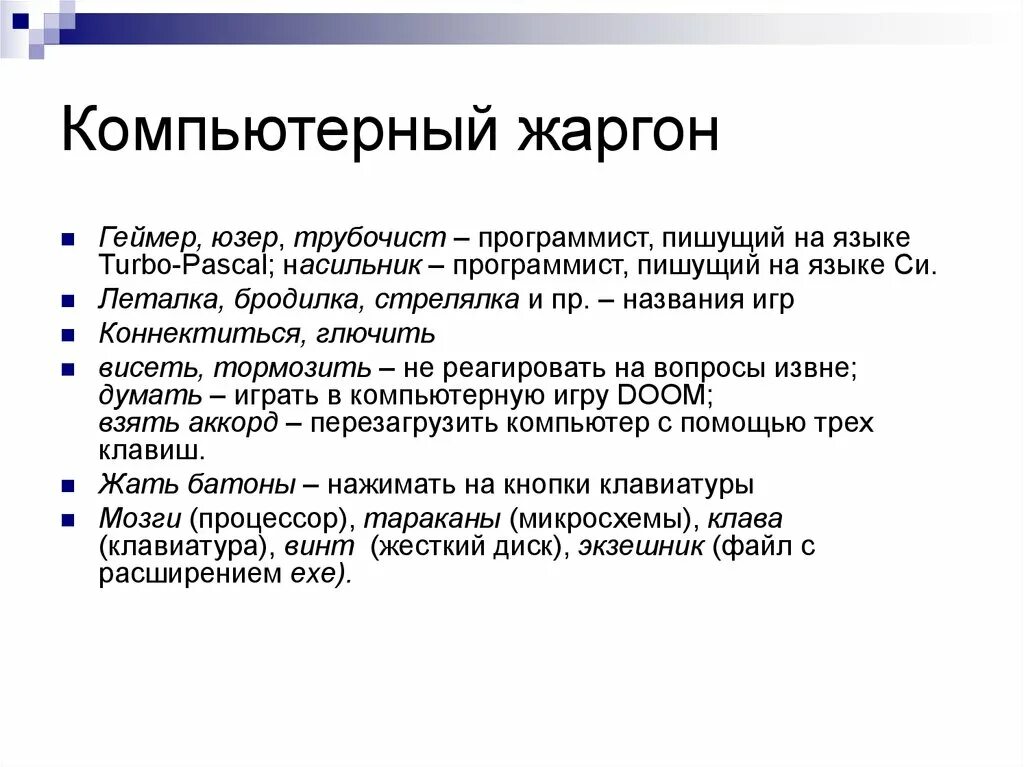 Компьютерный жаргон

Геймер, юзер, трубочист – программист, пишущий на языке Turbo-Pascal; насильник – программист, пишущий на языке Си.

Леталка, бродилка, стрелялка и пр. – названия игр

Коннектиться, глючить

висеть, тормозить – не реагировать на вопросы извне; думать – играть в компьютерную игру DOOM; взять аккорд – перезагрузить компьютер с помощью трех клавиш.

Жать батоны – нажимать на кнопки клавиатуры

Мозги (процессор), тараканы (микросхемы), клава (клавиатура), винт (жесткий диск), экзешник (файл с расширением exe).